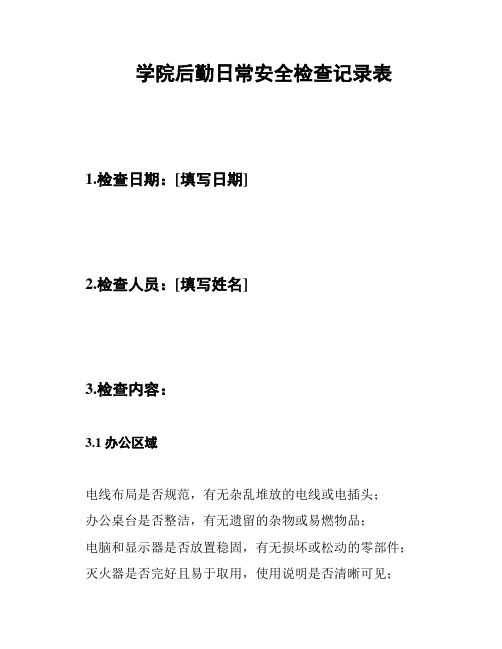 学院后勤日常安全检查记录表

1.检查日期：[填写日期]

2.检查人员：[填写姓名]

3.检查内容：

3.1 办公区域

电线布局是否规范，有无杂乱堆放的电线或电插头；
办公桌台是否整洁，有无遗留的杂物或易燃物品；
电脑和显示器是否放置稳固，有无损坏或松动的零部件；
灭火器是否完好且易于取用，使用说明是否清晰可见；